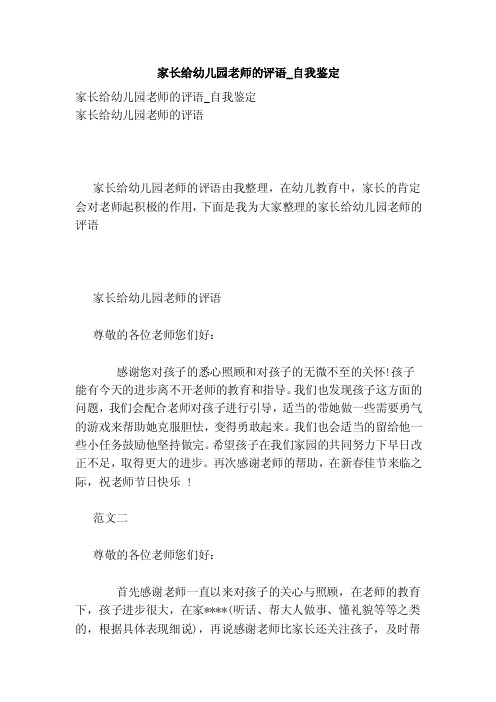 家长给幼儿园老师的评语_自我鉴定

家长给幼儿园老师的评语_自我鉴定
家长给幼儿园老师的评语

家长给幼儿园老师的评语由我整理，在幼儿教育中，家长的肯定会对老师起积极的作用，下面是我为大家整理的家长给幼儿园老师的评语

家长给幼儿园老师的评语

尊敬的各位老师您们好：

感谢您对孩子的悉心照顾和对孩子的无微不至的关怀！孩子能有今天的进步离不开老师的教育和指导。我们也发现孩子这方面的问题，我们会配合老师对孩子进行引导，适当的带她做一些需要勇气的游戏来帮助她克服胆怯，变得勇敢起来。我们也会适当的留给他一些小任务鼓励他坚持做完。希望孩子在我们家园的共同努力下早日改正不足，取得更大的进步。再次感谢老师的帮助，在新春佳节来临之际，祝老师节日快乐 ！

范文二

尊敬的各位老师您们好：

首先感谢老师一直以来对孩子的关心与照顾，在老师的教育下，孩子进步很大，在家****(听话、帮大人做事、懂礼貌等等之类的，根据具体表现细说)，再说感谢老师比家长还关注孩子，及时帮